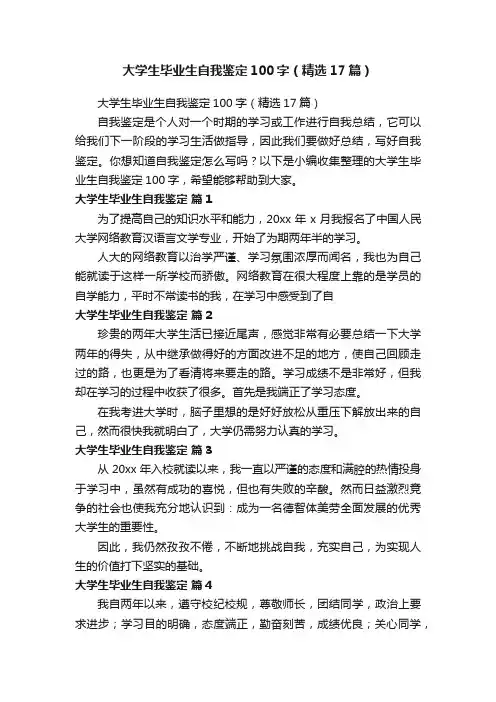 大学生毕业生自我鉴定100字（精选17篇）

大学生毕业生自我鉴定100字（精选17篇）

自我鉴定是个人对一个时期的学习或工作进行自我总结，它可以给我们下一阶段的学习生活做指导，因此我们要做好总结，写好自我鉴定。你想知道自我鉴定怎么写吗？以下是小编收集整理的大学生毕业生自我鉴定100字，希望能够帮助到大家。

大学生毕业生自我鉴定 篇1

为了提高自己的知识水平和能力，20xx年x月我报名了中国人民大学网络教育汉语言文学专业，开始了为期两年半的学习。

人大的网络教育以治学严谨、学习氛围浓厚而闻名，我也为自己能就读于这样一所学校而骄傲。网络教育在很大程度上靠的是学员的自学能力，平时不常读书的我，在学习中感受到了自

大学生毕业生自我鉴定 篇2

珍贵的两年大学生活已接近尾声，感觉非常有必要总结一下大学两年的得失，从中继承做得好的方面改进不足的地方，使自己回顾走过的路，也更是为了看清将来要走的路。学习成绩不是非常好，但我却在学习的过程中收获了很多。首先是我端正了学习态度。

在我考进大学时，脑子里想的是好好放松从重压下解放出来的自己，然而很快我就明白了，大学仍需努力认真的学习。

大学生毕业生自我鉴定 篇3

从20xx年入校就读以来，我一直以严谨的态度和满腔的热情投身于学习中，虽然有成功的喜悦，但也有失败的辛酸。然而日益激烈竞争的社会也使我充分地认识到：成为一名德智体美劳全面发展的优秀大学生的重要性。

因此，我仍然孜孜不倦，不断地挑战自我，充实自己，为实现人生的价值打下坚实的基础。

大学生毕业生自我鉴定 篇4

我自两年以来，遵守校纪校规，尊敬师长，团结同学，政治上要求进步；学习目的明确，态度端正，勤奋刻苦，成绩优良；关心同学，